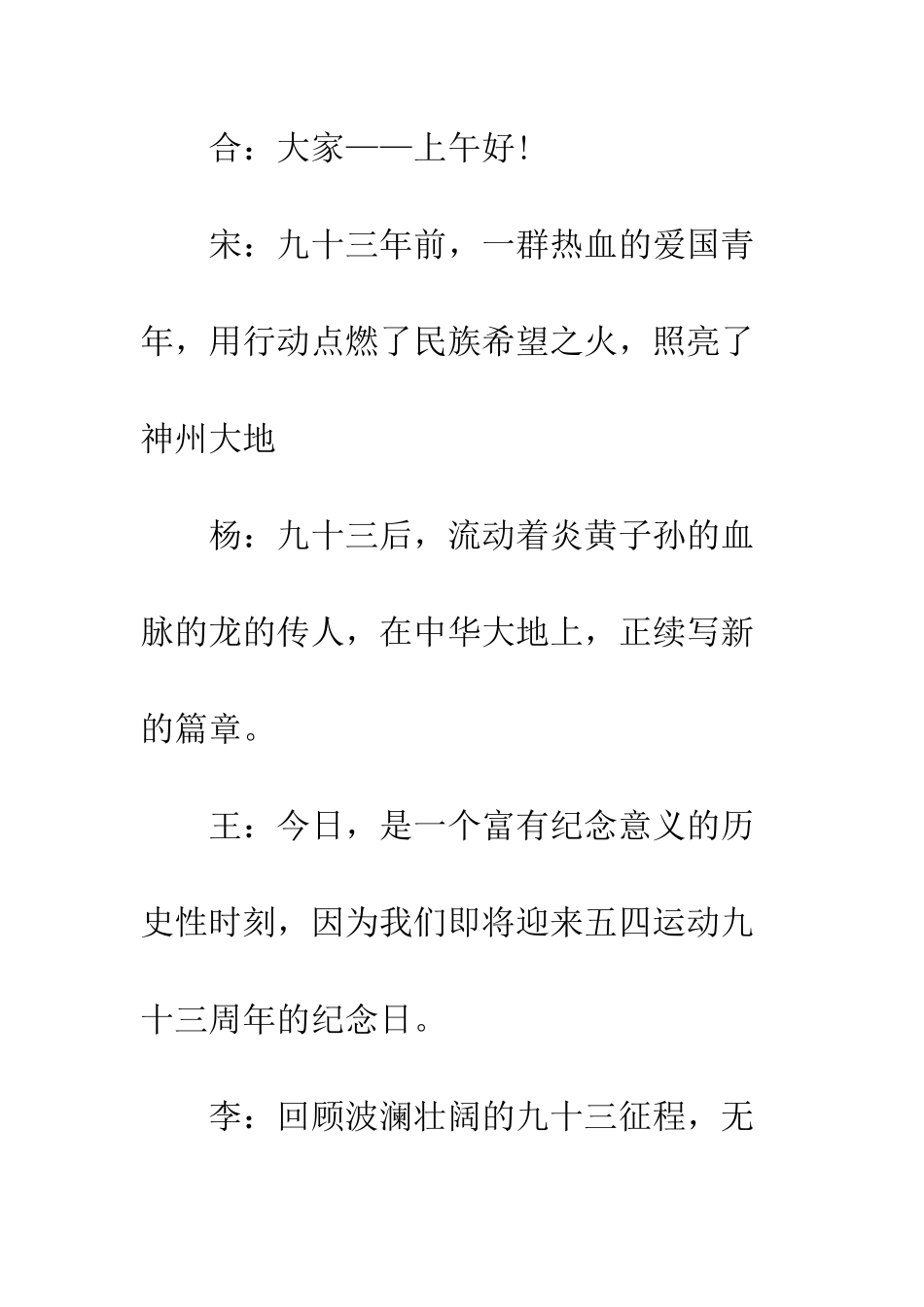 合：大家——上午好！

宋：九十三年前，一群热血的爱国青年，用行动点燃了民族希望之火，照亮了神州大地

杨：九十三后，流动着炎黄子孙的血脉的龙的传人，在中华大地上，正续写新的篇章。

王：今日，是一个富有纪念意义的历史性时刻，因为我们即将迎来五四运动九十三周年的纪念日。

李：回顾波澜壮阔的九十三征程，无